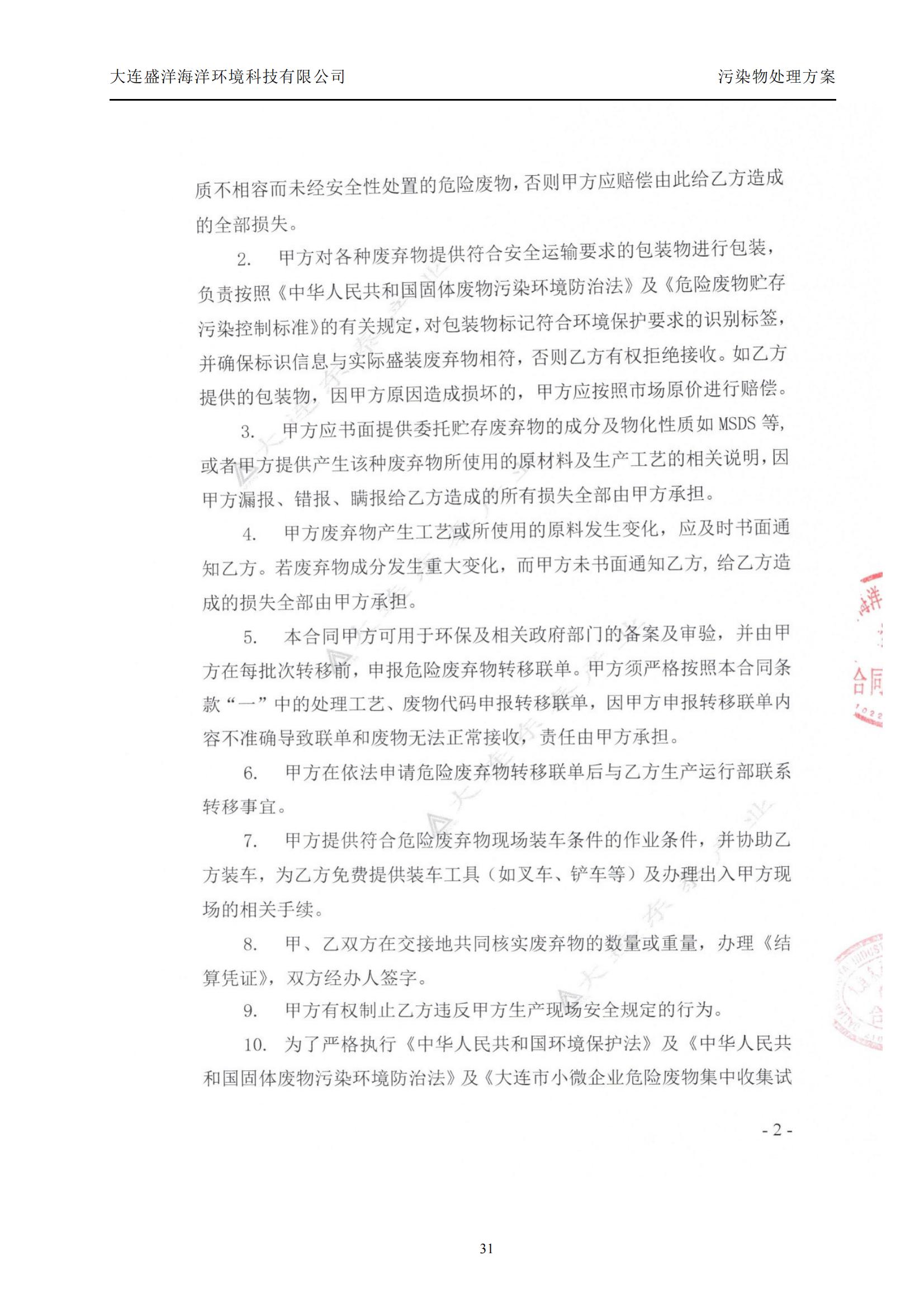 大连盛洋海洋环境科技有限公司

污染物处理方案

质不相容而未经安全性处置的危险废物，否则甲方应赔偿由此给乙方造成的全部损失。

2. 甲方对各种废弃物提供符合安全运输要求的包装物进行包装，负责按照《中华人民共和国固体废物污染环境防治法》及《危险废物贮存污染控制标准》的有关规定，对包装物标记符合环境保护要求的识别标签，并确保标识信息与实际盛装废弃物相符，否则乙方有权拒绝接收。如乙方提供的包装物，因甲方原因造成损坏的，甲方应按照市场原价进行赔偿。

3. 甲方应书面提供委托贮存废弃物的成分及物化性质如 MSDS 等，或者甲方提供产生该种废弃物所使用的原材料及生产工艺的相关说明，因甲方漏报、错报、瞒报给乙方造成的所有损失全部由甲方承担。

4. 甲方废弃物产生工艺或所使用的原料发生变化，应及时书面通知乙方。若废弃物成分发生重大变化，而甲方未书面通知乙方，给乙方造成的损失全部由甲方承担。

5. 本合同甲方可用于环保及相关政府部门的备案及审验，并由甲方在每批次转移前，申报危险废弃物转移联单。甲方须严格按照本合同条款“一”中的处理工艺、废物代码申报转移联单，因甲方申报转移联单内容不准确导致联单和废物无法正常接收，责任由甲方承担。

6. 甲方在依法申请危险废弃物转移联单后与乙方生产运行部联系转移事宜。

7. 甲方提供符合危险废弃物现场装车条件的作业条件，并协助乙方装车，为乙方免费提供装车工具（如叉车、铲车等）及办理出入甲方现场的相关手续。

8. 甲、乙双方在交接地共同核实废弃物的数量或重量，办理《结算凭证》，双方经办人签字。

9. 甲方有权制止乙方违反甲方生产现场安全规定的行为。

10. 为了严格执行《中华人民共和国环境保护法》及《中华人民共和国固体废物污染环境防治法》及《大连市小微企业危险废物集中收集试

- 2 -

31